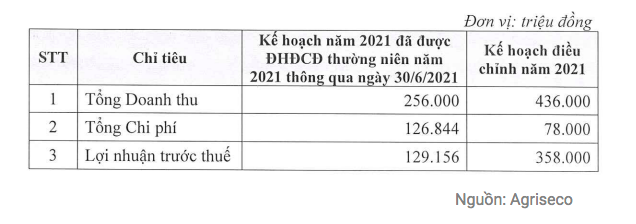 Đơn vị: triệu đồng

| STT | Chỉ tiêu | Kế hoạch năm 2021 đã được ĐHĐCĐ thường niên năm 2021 thông qua ngày 30/6/2021 | Kế hoạch điều chỉnh năm 2021 |
|---|---|---|---|
| 1 | Tổng Doanh thu | 256.000 | 436.000 |
| 2 | Tổng Chi phí | 126.844 | 78.000 |
| 3 | Lợi nhuận trước thuế | 129.156 | 358.000 |

Nguồn: Agriseco